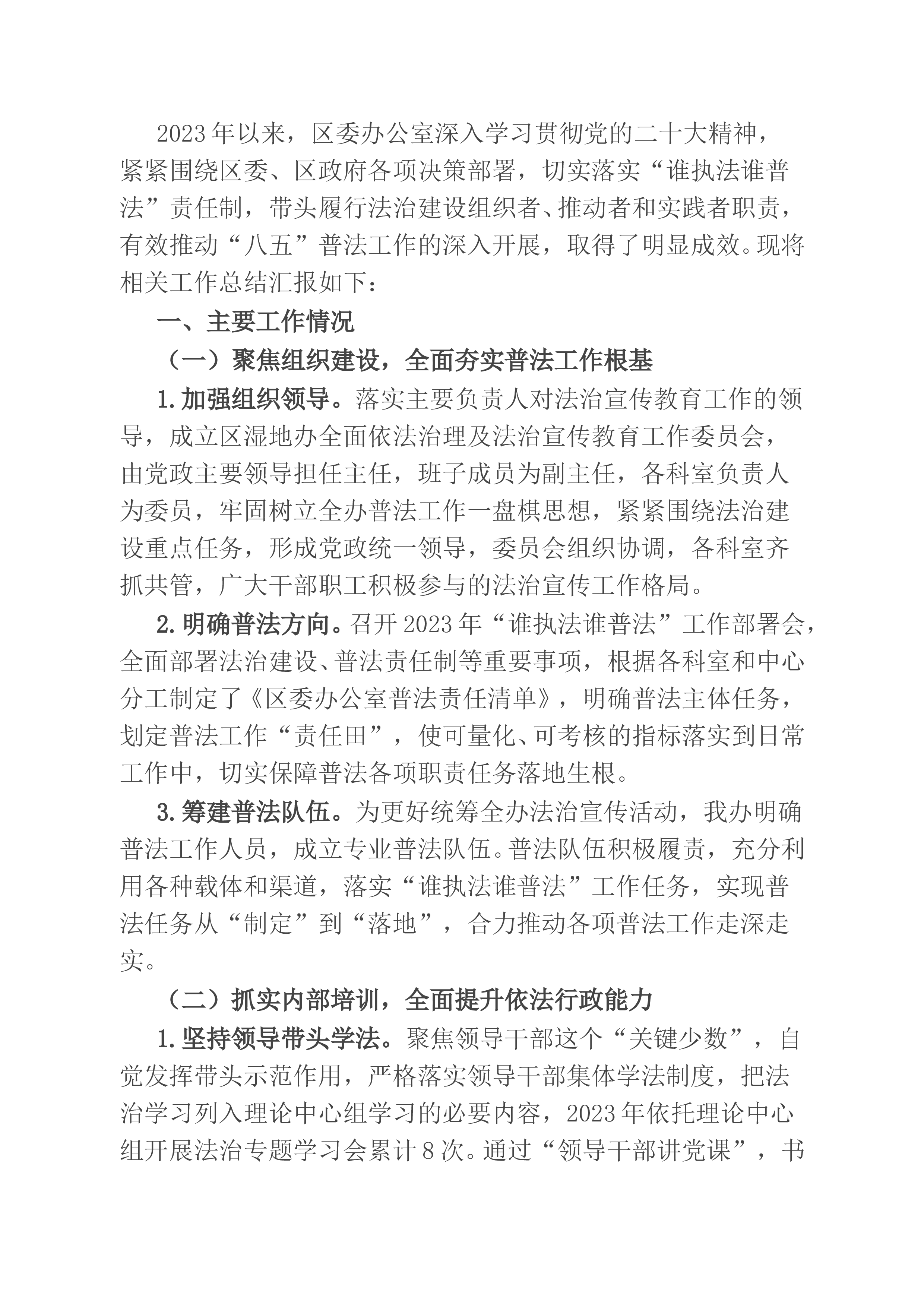 2023年以来，区委办公室深入学习贯彻党的二十大精神，紧紧围绕区委、区政府各项决策部署，切实落实“谁执法谁普法”责任制，带头履行法治建设组织者、推动者和实践者职责，有效推动“八五”普法工作的深入开展，取得了明显成效。现将相关工作总结汇报如下：

一、主要工作情况

（一）聚焦组织建设，全面夯实普法工作根基

1.加强组织领导。落实主要负责人对法治宣传教育工作的领导，成立区湿地办全面依法治理及法治宣传教育工作委员会，由党政主要领导担任主任，班子成员为副主任，各科室负责人为委员，牢固树立全办普法工作一盘棋思想，紧紧围绕法治建设重点任务，形成党政统一领导，委员会组织协调，各科室齐抓共管，广大干部职工积极参与的法治宣传工作格局。

2.明确普法方向。召开2023年“谁执法谁普法”工作部署会，全面部署法治建设、普法责任制等重要事项，根据各科室和中心分工制定了《区委办公室普法责任清单》，明确普法主体任务，划定普法工作“责任田”，使可量化、可考核的指标落实到日常工作中，切实保障普法各项职责任务落地生根。

3.筹建普法队伍。为更好统筹全办法治宣传活动，我办明确普法工作人员，成立专业普法队伍。普法队伍积极履责，充分利用各种载体和渠道，落实“谁执法谁普法”工作任务，实现普法任务从“制定”到“落地”，合力推动各项普法工作走深走实。

（二）抓实内部培训，全面提升依法行政能力

1.坚持领导带头学法。聚焦领导干部这个“关键少数”，自觉发挥带头示范作用，严格落实领导干部集体学法制度，把法治学习列入理论中心组学习的必要内容，2023年依托理论中心组开展法治专题学习会累计8次。通过“领导干部讲党课”，书